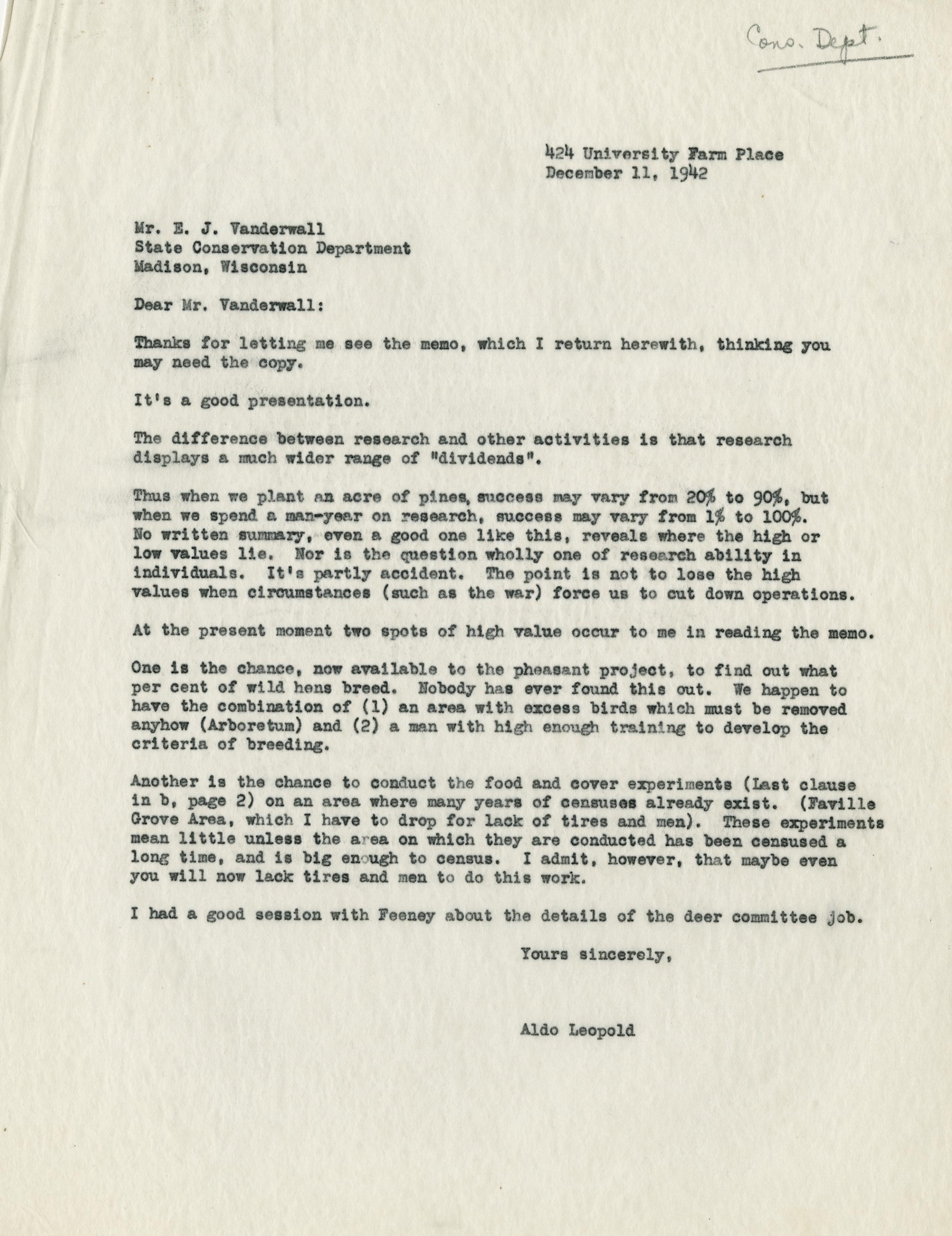 Cons. Dept.

424 University Farm Place
December 11, 1942

Mr. E. J. Vanderwall
State Conservation Department
Madison, Wisconsin

Dear Mr. Vanderwall:

Thanks for letting me see the memo, which I return herewith, thinking you may need the copy.

It's a good presentation.

The difference between research and other activities is that research displays a much wider range of "dividends".

Thus when we plant an acre of pines, success may vary from 20% to 90%, but when we spend a man-year on research, success may vary from 1% to 100%. No written summary, even a good one like this, reveals where the high or low values lie. Nor is the question wholly one of research ability in individuals. It's partly accident. The point is not to lose the high values when circumstances (such as the war) force us to cut down operations.

At the present moment two spots of high value occur to me in reading the memo.

One is the chance, now available to the pheasant project, to find out what per cent of wild hens breed. Nobody has ever found this out. We happen to have the combination of (1) an area with excess birds which must be removed anyhow (Arboretum) and (2) a man with high enough training to develop the criteria of breeding.

Another is the chance to conduct the food and cover experiments (Last clause in b, page 2) on an area where many years of censuses already exist. (Faville Grove Area, which I have to drop for lack of tires and men). These experiments mean little unless the area on which they are conducted has been censused a long time, and is big enough to census. I admit, however, that maybe even you will now lack tires and men to do this work.

I had a good session with Feeney about the details of the deer committee job.

Yours sincerely,

Aldo Leopold